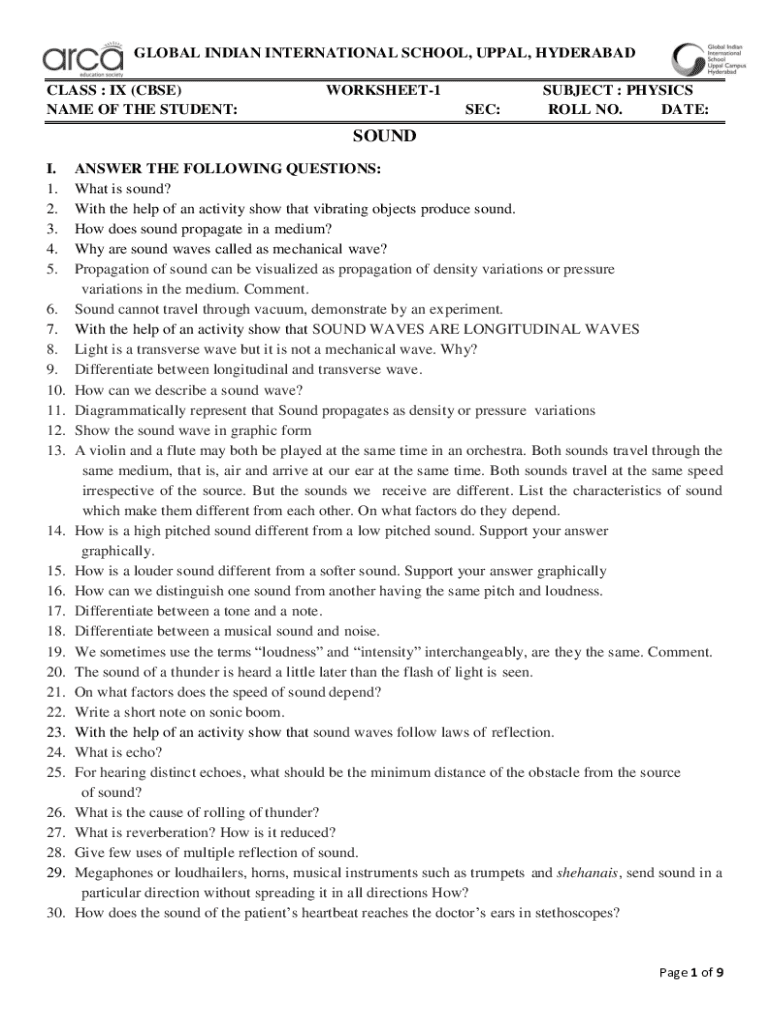 arca education society

GLOBAL INDIAN INTERNATIONAL SCHOOL, UPPAL, HYDERABAD

Global Indian International School Uppal Campus Hyderabad

CLASS : IX (CBSE) WORKSHEET-1 SUBJECT : PHYSICS
NAME OF THE STUDENT: SEC: ROLL NO. DATE:

SOUND

I. ANSWER THE FOLLOWING QUESTIONS:
1. What is sound?
2. With the help of an activity show that vibrating objects produce sound.
3. How does sound propagate in a medium?
4. Why are sound waves called as mechanical wave?
5. Propagation of sound can be visualized as propagation of density variations or pressure variations in the medium. Comment.
6. Sound cannot travel through vacuum, demonstrate by an experiment.
7. With the help of an activity show that SOUND WAVES ARE LONGITUDINAL WAVES
8. Light is a transverse wave but it is not a mechanical wave. Why?
9. Differentiate between longitudinal and transverse wave.
10. How can we describe a sound wave?
11. Diagrammatically represent that Sound propagates as density or pressure variations
12. Show the sound wave in graphic form
13. A violin and a flute may both be played at the same time in an orchestra. Both sounds travel through the same medium, that is, air and arrive at our ear at the same time. Both sounds travel at the same speed irrespective of the source. But the sounds we receive are different. List the characteristics of sound which make them different from each other. On what factors do they depend.
14. How is a high pitched sound different from a low pitched sound. Support your answer graphically.
15. How is a louder sound different from a softer sound. Support your answer graphically
16. How can we distinguish one sound from another having the same pitch and loudness.
17. Differentiate between a tone and a note.
18. Differentiate between a musical sound and noise.
19. We sometimes use the terms “loudness” and “intensity” interchangeably, are they the same. Comment.
20. The sound of a thunder is heard a little later than the flash of light is seen.
21. On what factors does the speed of sound depend?
22. Write a short note on sonic boom.
23. With the help of an activity show that sound waves follow laws of reflection.
24. What is echo?
25. For hearing distinct echoes, what should be the minimum distance of the obstacle from the source of sound?
26. What is the cause of rolling of thunder?
27. What is reverberation? How is it reduced?
28. Give few uses of multiple reflection of sound.
29. Megaphones or loudhailers, horns, musical instruments such as trumpets and shehanais, send sound in a particular direction without spreading it in all directions How?
30. How does the sound of the patient’s heartbeat reaches the doctor’s ears in stethoscopes?

Page 1 of 9